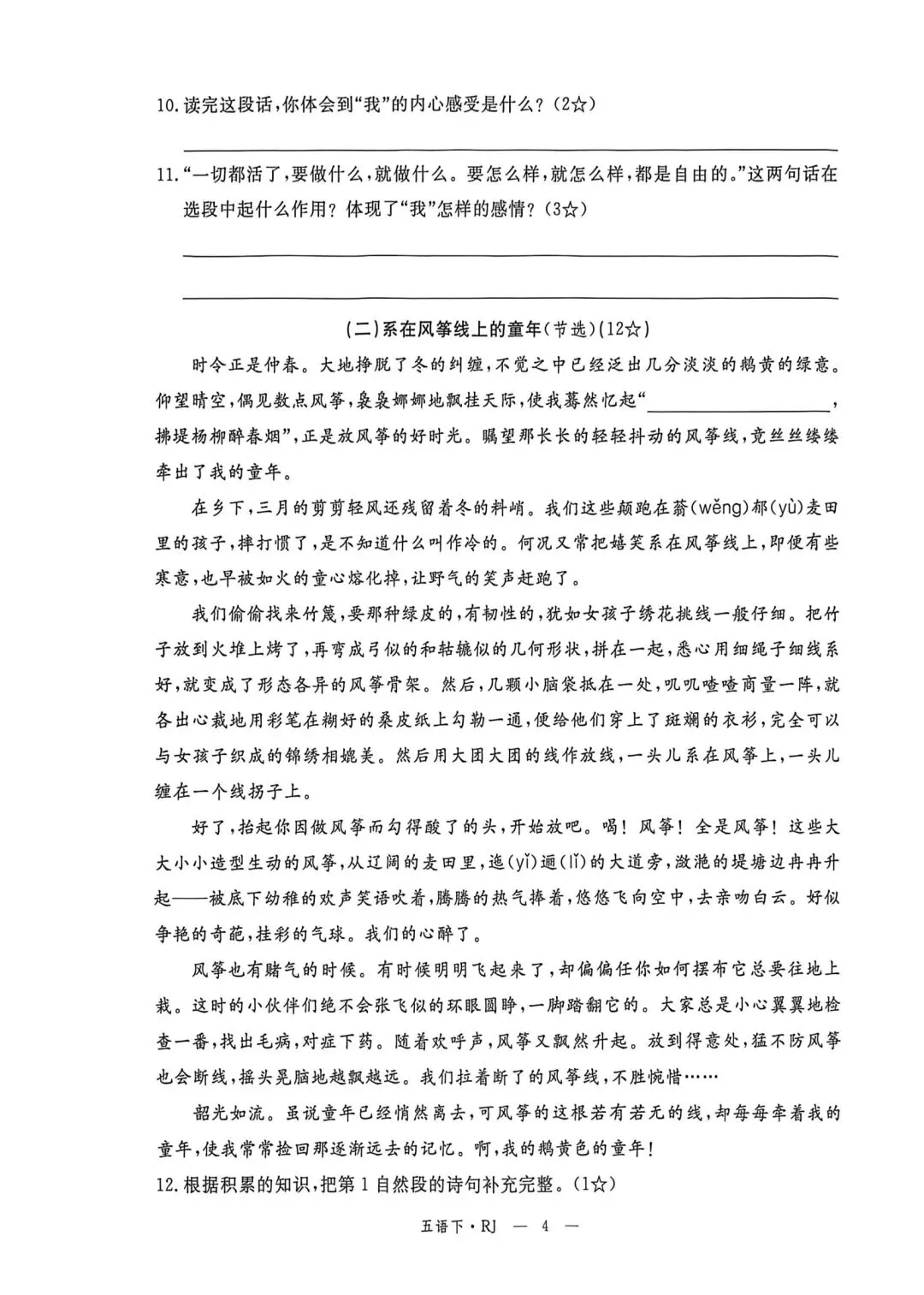 10.读完这段话，你体会到“我”的内心感受是什么？（2☆）

11.“一切都活了，要做什么，就做什么。要怎么样，就怎么样，都是自由的。”这两句话在选段中起什么作用？体现了“我”怎样的感情？（3☆）

（二）系在风筝线上的童年（节选）（12☆）

时令正是仲春。大地挣脱了冬的纠缠，不觉之中已经泛出几分淡淡的鹅黄的绿意。仰望晴空，偶见数点风筝，袅袅娜娜地飘挂天际，使我蓦然忆起“________________，拂堤杨柳醉春烟”，正是放风筝的好时光。瞩望那长长的轻轻抖动的风筝线，竟丝丝缕缕牵出了我的童年。

在乡下，三月的剪剪轻风还残留着冬的料峭。我们这些颠跑在蓊（wěng）郁（yù）麦田里的孩子，摔打惯了，是不知道什么叫作冷的。何况又常把嬉笑系在风筝线上，即便有些寒意，也早被如火的童心熔化掉，让野气的笑声赶跑了。

我们偷偷找来竹篾，要那种绿皮的，有韧性的，犹如女孩子绣花挑线一般仔细。把竹子放到火堆上烤了，再弯成弓似的和轱辘似的几何形状，拼在一起，悉心用细绳子细线系好，就变成了形态各异的风筝骨架。然后，几颗小脑袋抵在一处，叽叽喳喳商量一阵，就各出心裁地用彩笔在糊好的桑皮纸上勾勒一通，便给他们穿上了斑斓的衣衫，完全可以与女孩子织成的锦绣相媲美。然后用大团大团的线作放线，一头儿系在风筝上，一头儿缠在一个线拐子上。

好了，抬起你因做风筝而勾得酸了的头，开始放吧。喝！风筝！全是风筝！这些大大小小造型生动的风筝，从辽阔的麦田里，迤（yǐ）逦（lǐ）的大道旁，潋滟的堤塘边冉冉升起——被底下幼稚的欢声笑语吹着，腾腾的热气捧着，悠悠飞向空中，去亲吻白云。好似争艳的奇葩，挂彩的气球。我们的心醉了。

风筝也有赌气的时候。有时候明明飞起来了，却偏偏任你如何摆布它总要往地上栽。这时的小伙伴们绝不会张飞似的环眼圆睁，一脚踏翻它的。大家总是小心翼翼地检查一番，找出毛病，对症下药。随着欢呼声，风筝又飘然升起。放到得意处，猛不防风筝也会断线，摇头晃脑地越飘越远。我们拉着断了的风筝线，不胜惋惜……

韶光如流。虽说童年已经悄然离去，可风筝的这根若有若无的线，却每每牵着我的童年，使我常常捡回那逐渐远去的记忆。啊，我的鹅黄色的童年！

12.根据积累的知识，把第1自然段的诗句补充完整。（1☆）

五语下·RJ — 4 —